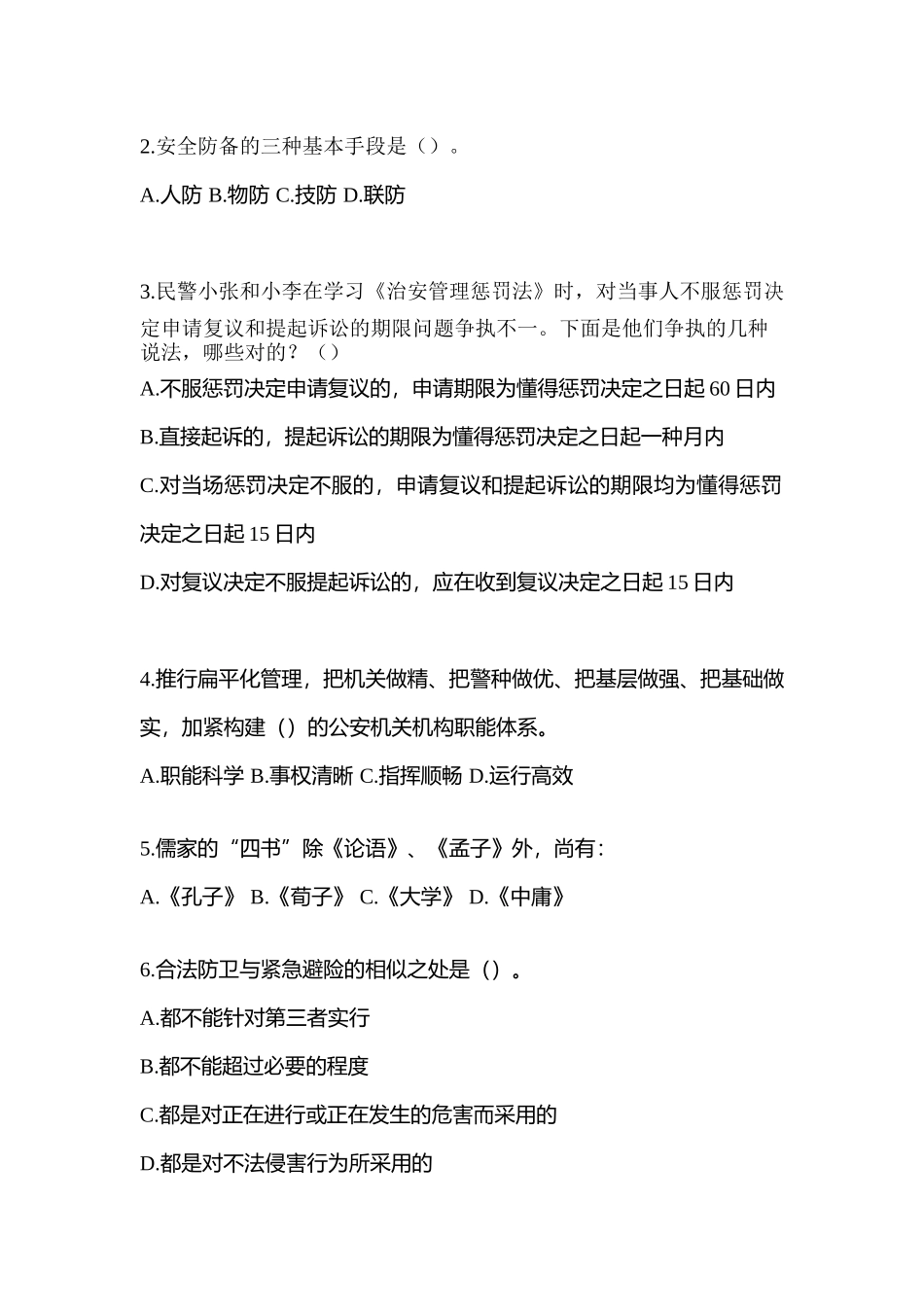 2.安全防备的三种基本手段是（）。

A.人防 B.物防 C.技防 D.联防

3.民警小张和小李在学习《治安管理惩罚法》时，对当事人不服惩罚决定申请复议和提起诉讼的期限问题争执不一。下面是他们争执的几种说法，哪些对的？（）

A.不服惩罚决定申请复议的，申请期限为懂得惩罚决定之日起 60 日内

B.直接起诉的，提起诉讼的期限为懂得惩罚决定之日起一种月内

C.对当场惩罚决定不服的，申请复议和提起诉讼的期限均为懂得惩罚决定之日起 15 日内

D.对复议决定不服提起诉讼的，应在收到复议决定之日起 15 日内

4.推行扁平化管理，把机关做精、把警种做优、把基层做强、把基础做实，加紧构建（）的公安机关机构职能体系。

A.职能科学 B.事权清晰 C.指挥顺畅 D.运行高效

5.儒家的“四书”除《论语》、《孟子》外，尚有：

A.《孔子》 B.《荀子》 C.《大学》 D.《中庸》

6.合法防卫与紧急避险的相似之处是（）。

A.都不能针对第三者实行

B.都不能超过必要的程度

C.都是对正在进行或正在发生的危害而采用的

D.都是对不法侵害行为所采用的